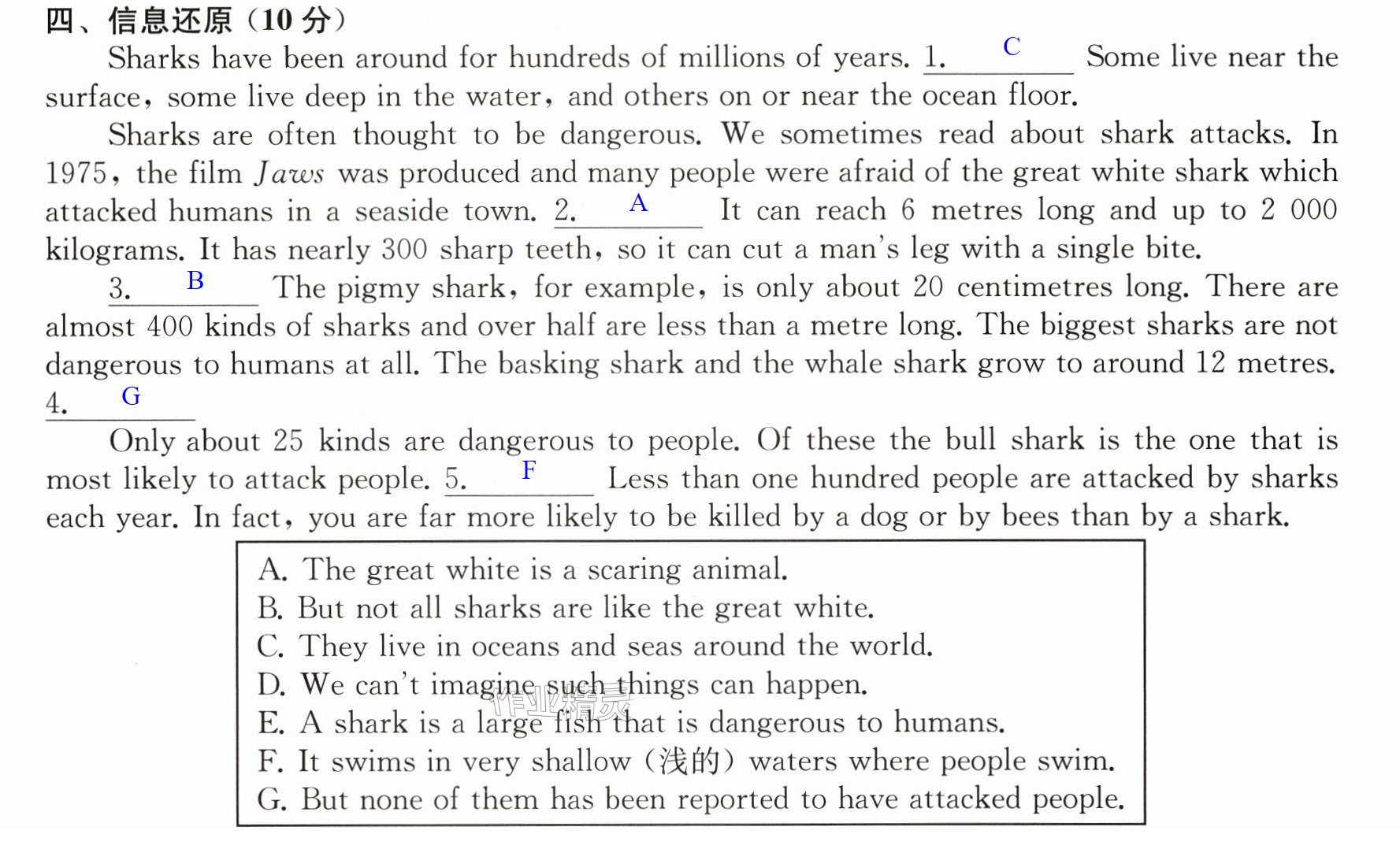 四、信息还原（10分）

Sharks have been around for hundreds of millions of years. 1. C Some live near the surface, some live deep in the water, and others on or near the ocean floor.

Sharks are often thought to be dangerous. We sometimes read about shark attacks. In 1975, the film Jaws was produced and many people were afraid of the great white shark which attacked humans in a seaside town. 2. A It can reach 6 metres long and up to 2 000 kilograms. It has nearly 300 sharp teeth, so it can cut a man's leg with a single bite.

3. B The pigmy shark, for example, is only about 20 centimetres long. There are almost 400 kinds of sharks and over half are less than a metre long. The biggest sharks are not dangerous to humans at all. The basking shark and the whale shark grow to around 12 metres. 4. G

Only about 25 kinds are dangerous to people. Of these the bull shark is the one that is most likely to attack people. 5. F Less than one hundred people are attacked by sharks each year. In fact, you are far more likely to be killed by a dog or by bees than by a shark.

A. The great white is a scaring animal.
B. But not all sharks are like the great white.
C. They live in oceans and seas around the world.
D. We can't imagine such things can happen.
E. A shark is a large fish that is dangerous to humans.
F. It swims in very shallow (浅的) waters where people swim.
G. But none of them has been reported to have attacked people.

作业精灵